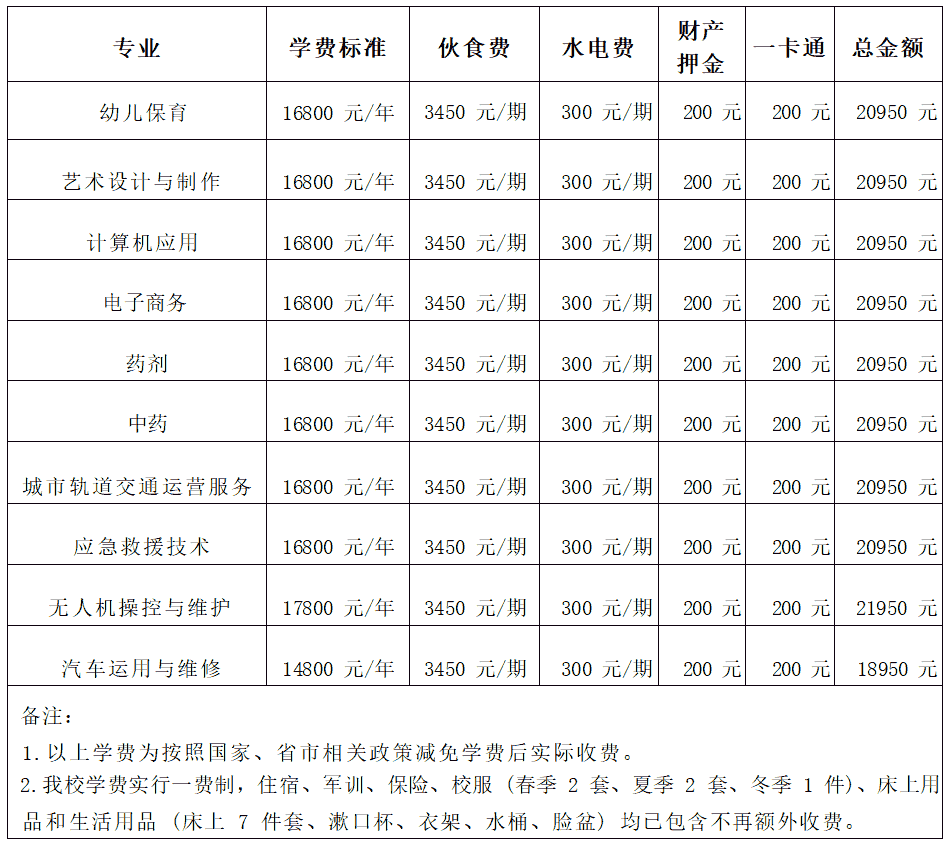 | 专业 | 学费标准 | 伙食费 | 水电费 | 财产押金 | 一卡通 | 总金额 |
|---|---|---|---|---|---|---|
| 幼儿保育 | 16800 元/年 | 3450 元/期 | 300 元/期 | 200 元 | 200 元 | 20950 元 |
| 艺术设计与制作 | 16800 元/年 | 3450 元/期 | 300 元/期 | 200 元 | 200 元 | 20950 元 |
| 计算机应用 | 16800 元/年 | 3450 元/期 | 300 元/期 | 200 元 | 200 元 | 20950 元 |
| 电子商务 | 16800 元/年 | 3450 元/期 | 300 元/期 | 200 元 | 200 元 | 20950 元 |
| 药剂 | 16800 元/年 | 3450 元/期 | 300 元/期 | 200 元 | 200 元 | 20950 元 |
| 中药 | 16800 元/年 | 3450 元/期 | 300 元/期 | 200 元 | 200 元 | 20950 元 |
| 城市轨道交通运营服务 | 16800 元/年 | 3450 元/期 | 300 元/期 | 200 元 | 200 元 | 20950 元 |
| 应急救援技术 | 16800 元/年 | 3450 元/期 | 300 元/期 | 200 元 | 200 元 | 20950 元 |
| 无人机操控与维护 | 17800 元/年 | 3450 元/期 | 300 元/期 | 200 元 | 200 元 | 21950 元 |
| 汽车运用与维修 | 14800 元/年 | 3450 元/期 | 300 元/期 | 200 元 | 200 元 | 18950 元 |

备注：
1. 以上学费为按照国家、省市相关政策减免学费后实际收费。
2. 我校学费实行一费制，住宿、军训、保险、校服（春季 2 套、夏季 2 套、冬季 1 件）、床上用品和生活用品（床上 7 件套、漱口杯、衣架、水桶、脸盆）均已包含不再额外收费。